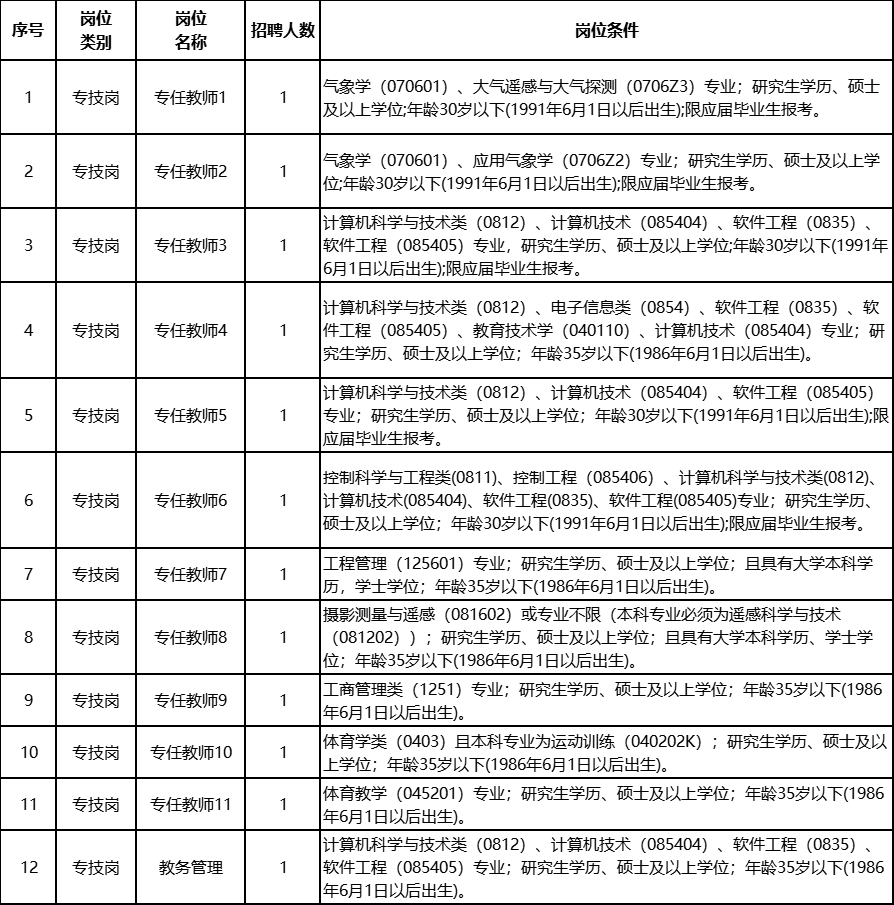 | 序号 | 岗位类别 | 岗位名称 | 招聘人数 | 岗位条件 |
|---|---|---|---|---|
| 1 | 专技岗 | 专任教师1 | 1 | 气象学（070601）、大气遥感与大气探测（0706Z3）专业；研究生学历、硕士及以上学位;年龄30岁以下(1991年6月1日以后出生);限应届毕业生报考。 |
| 2 | 专技岗 | 专任教师2 | 1 | 气象学（070601）、应用气象学（0706Z2）专业；研究生学历、硕士及以上学位;年龄30岁以下(1991年6月1日以后出生);限应届毕业生报考。 |
| 3 | 专技岗 | 专任教师3 | 1 | 计算机科学与技术类（0812）、计算机技术（085404）、软件工程（0835）、软件工程（085405）专业，研究生学历、硕士及以上学位;年龄30岁以下(1991年6月1日以后出生);限应届毕业生报考。 |
| 4 | 专技岗 | 专任教师4 | 1 | 计算机科学与技术类（0812）、电子信息类（0854）、软件工程（0835）、软件工程（085405）、教育技术学（040110）、计算机技术（085404）专业；研究生学历、硕士及以上学位；年龄35岁以下(1986年6月1日以后出生)。 |
| 5 | 专技岗 | 专任教师5 | 1 | 计算机科学与技术类（0812）、计算机技术（085404）、软件工程（085405）专业；研究生学历、硕士及以上学位；年龄30岁以下(1991年6月1日以后出生);限应届毕业生报考。 |
| 6 | 专技岗 | 专任教师6 | 1 | 控制科学与工程类(0811)、控制工程（085406）、计算机科学与技术类(0812)、计算机技术(085404)、软件工程(0835)、软件工程(085405)专业；研究生学历、硕士及以上学位；年龄30岁以下(1991年6月1日以后出生);限应届毕业生报考。 |
| 7 | 专技岗 | 专任教师7 | 1 | 工程管理（125601）专业；研究生学历、硕士及以上学位；且具有大学本科学历，学士学位；年龄35岁以下(1986年6月1日以后出生)。 |
| 8 | 专技岗 | 专任教师8 | 1 | 摄影测量与遥感（081602）或专业不限（本科专业必须为遥感科学与技术（081202））；研究生学历、硕士及以上学位；且具有大学本科学历、学士学位；年龄35岁以下(1986年6月1日以后出生)。 |
| 9 | 专技岗 | 专任教师9 | 1 | 工商管理类（1251）专业；研究生学历、硕士及以上学位；年龄35岁以下(1986年6月1日以后出生)。 |
| 10 | 专技岗 | 专任教师10 | 1 | 体育学类（0403）且本科专业为运动训练（040202K）；研究生学历、硕士及以上学位；年龄35岁以下(1986年6月1日以后出生)。 |
| 11 | 专技岗 | 专任教师11 | 1 | 体育教学（045201）专业；研究生学历、硕士及以上学位；年龄35岁以下(1986年6月1日以后出生)。 |
| 12 | 专技岗 | 教务管理 | 1 | 计算机科学与技术类（0812）、计算机技术（085404）、软件工程（0835）、软件工程（085405）专业；研究生学历、硕士及以上学位；年龄35岁以下(1986年6月1日以后出生)。 |